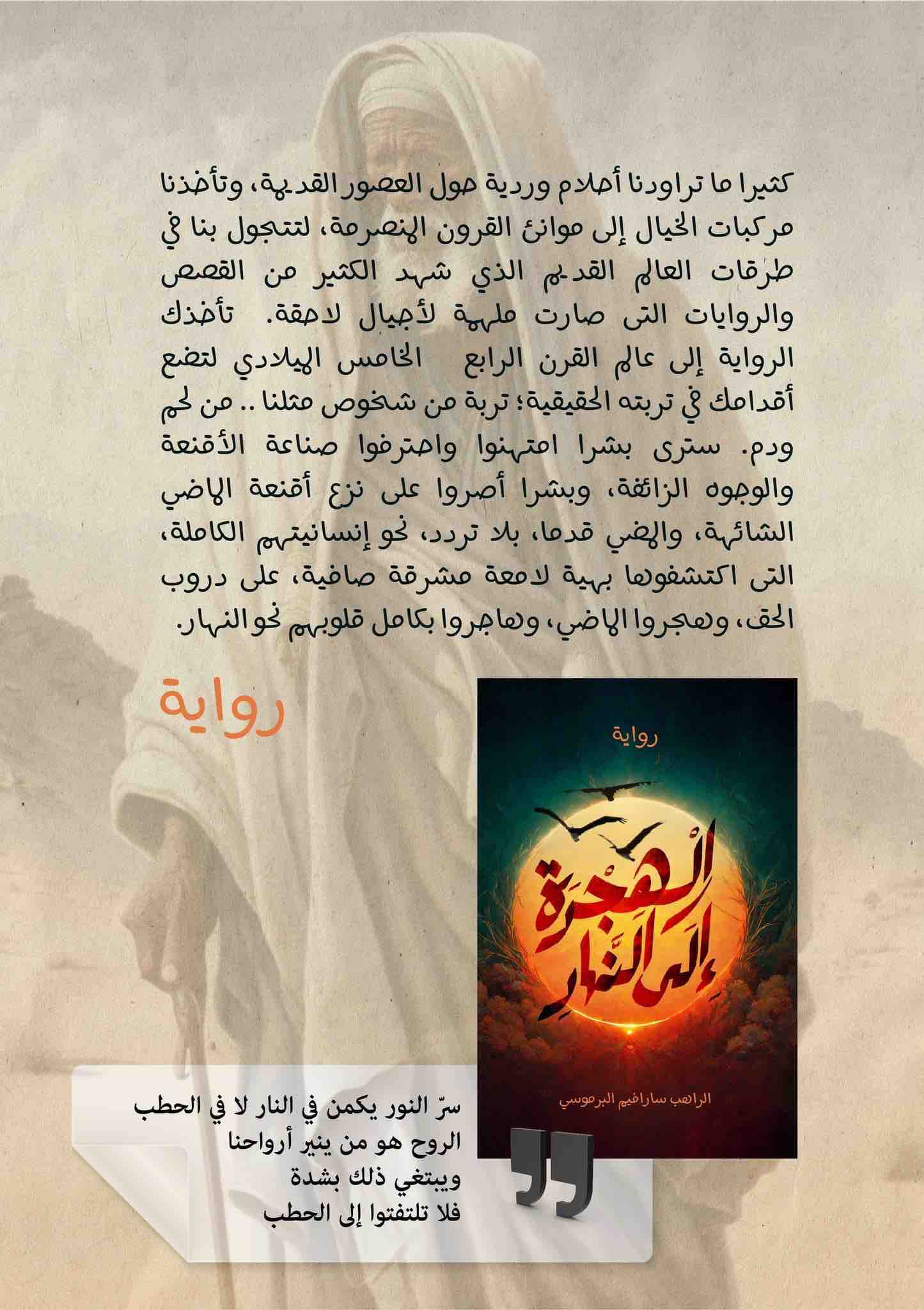 كثيرا ما تراودنا أحلام وردية حول العصور القديمة، وتأخذنا مركبات الخيال إلى موانئ القرون المنصرمة، لتتجول بنا في طرقات العالم القديم الذي شهد الكثير من القصص والروايات التى صارت ملهمة لأجيال لاحقة. تأخذك الرواية إلى عالم القرن الرابع الخامس الميلادي لتضع أقدامك في تربته الحقيقية؛ تربة من شخوص مثلنا .. من لحم ودم. سترى بشرا امتهنوا واحترفوا صناعة الأقنعة والوجوه الزائفة، وبشرا أصروا على نزع أقنعة الماضي الشائهة، والمضي قدما، بلا تردد، نحو إنسانيتهم الكاملة، التى اكتشفوها بهية لامعة مشرقة صافية، على دروب الحق، وهجروا الماضي، وهاجروا بكامل قلوبهم نحو النهار.

رواية

رواية

الهجرة إلى النهار

الراهب سارافيم البرموسي

سرّ النور يكمن في النار لا في الحطب
الروح هو من ينير أرواحنا
ويبتغي ذلك بشدة
فلا تلتفتوا إلى الحطب